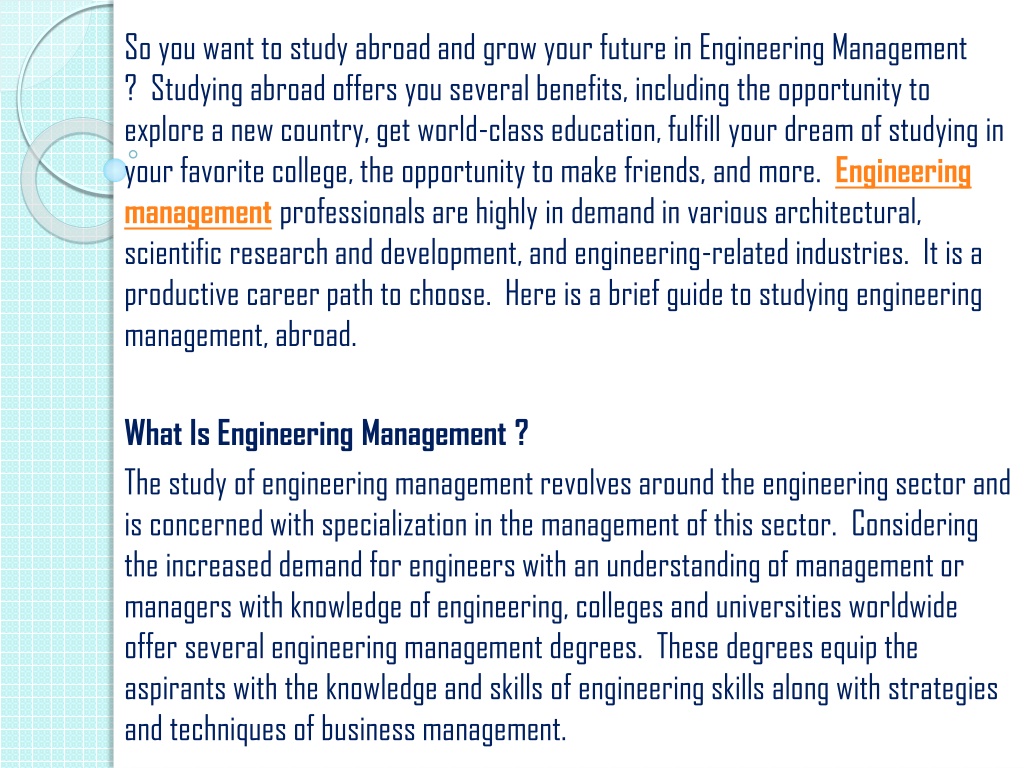 So you want to study abroad and grow your future in Engineering Management ? Studying abroad offers you several benefits, including the opportunity to explore a new country, get world-class education, fulfill your dream of studying in your favorite college, the opportunity to make friends, and more. Engineering management professionals are highly in demand in various architectural, scientific research and development, and engineering-related industries. It is a productive career path to choose. Here is a brief guide to studying engineering management, abroad.

What Is Engineering Management ?

The study of engineering management revolves around the engineering sector and is concerned with specialization in the management of this sector. Considering the increased demand for engineers with an understanding of management or managers with knowledge of engineering, colleges and universities worldwide offer several engineering management degrees. These degrees equip the aspirants with the knowledge and skills of engineering skills along with strategies and techniques of business management.